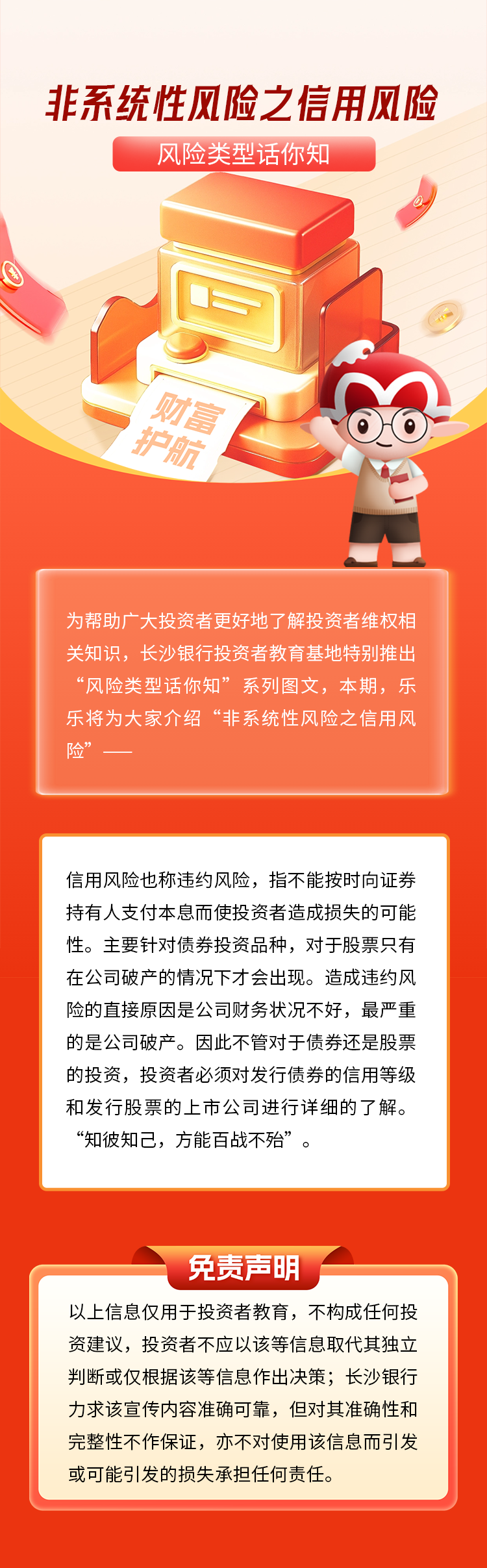 非系统性风险之信用风险

风险类型话你知

财富护航

为帮助广大投资者更好地了解投资者维权相关知识，长沙银行投资者教育基地特别推出“风险类型话你知”系列图文，本期，乐乐将为大家介绍“非系统性风险之信用风险”——

信用风险也称违约风险，指不能按时向证券持有人支付本息而使投资者造成损失的可能性。主要针对债券投资品种，对于股票只有在公司破产的情况下才会出现。造成违约风险的直接原因是公司财务状况不好，最严重的是公司破产。因此不管对于债券还是股票的投资，投资者必须对发行债券的信用等级和发行股票的上市公司进行详细的了解。“知彼知己，方能百战不殆”。

免责声明

以上信息仅用于投资者教育，不构成任何投资建议，投资者不应以该等信息取代其独立判断或仅根据该等信息作出决策；长沙银行力求该宣传内容准确可靠，但对其准确性和完整性不作保证，亦不对使用该信息而引发或可能引发的损失承担任何责任。